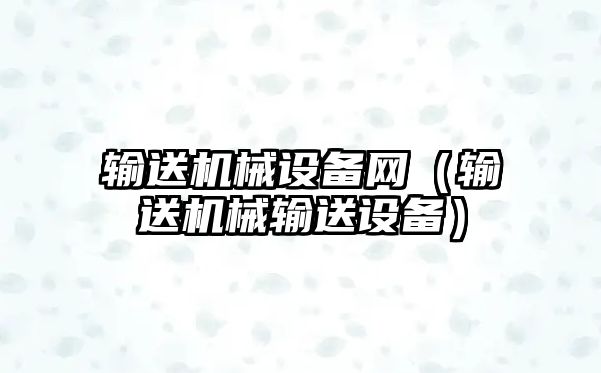 输送机械设备网（输送机械输送设备）